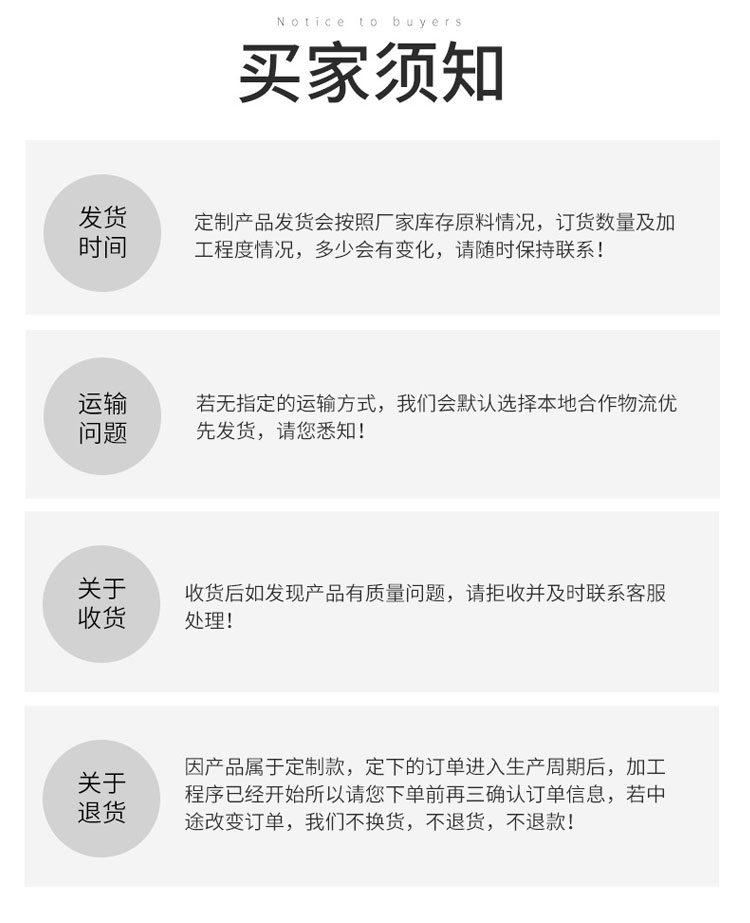 Notice to buyers

买家须知

发货
时间

定制产品发货会按照厂家库存原料情况，订货数量及加工程度情况，多少会有变化，请随时保持联系！

运输
问题

若无指定的运输方式，我们会默认选择本地合作物流优先发货，请您悉知！

关于
收货

收货后如发现产品有质量问题，请拒收并及时联系客服处理！

关于
退货

因产品属于定制款，定下的订单进入生产周期后，加工程序已经开始所以请您下单前再三确认订单信息，若中途改变订单，我们不换货，不退货，不退款！